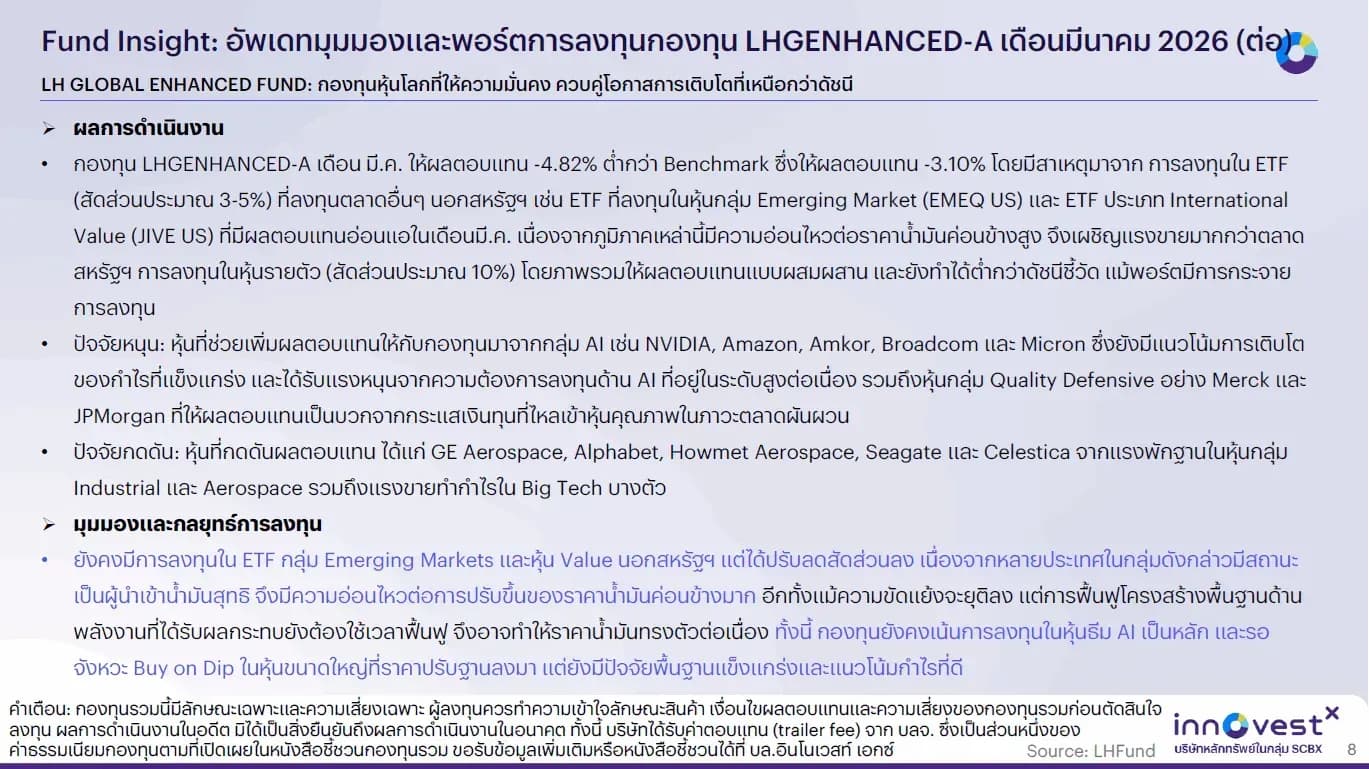 Fund Insight: อัพเดทมุมมองและพอร์ตการลงทุนกองทุน LHGENHANCED-A เดือนมีนาคม 2026 (ต่อ)

LH GLOBAL ENHANCED FUND: กองทุนหุ้นโลกที่ให้ความมั่นคง ควบคู่โอกาสการเติบโตที่เหนือกว่าดัชนี

➢ ผลการดำเนินงาน

• กองทุน LHGENHANCED-A เดือน มี.ค. ให้ผลตอบแทน -4.82% ต่ำกว่า Benchmark ซึ่งให้ผลตอบแทน -3.10% โดยมีสาเหตุมาจาก การลงทุนใน ETF (สัดส่วนประมาณ 3-5%) ที่ลงทุนตลาดอื่นๆ นอกสหรัฐฯ เช่น ETF ที่ลงทุนในหุ้นกลุ่ม Emerging Market (EMEQ US) และ ETF ประเภท International Value (JIVE US) ที่มีผลตอบแทนอ่อนแอในเดือนมี.ค. เนื่องจากภูมิภาคเหล่านี้มีความอ่อนไหวต่อราคาน้ำมันค่อนข้างสูง จึงเผชิญแรงขายมากกว่าตลาดสหรัฐฯ การลงทุนในหุ้นรายตัว (สัดส่วนประมาณ 10%) โดยภาพรวมให้ผลตอบแทนแบบผสมผสาน และยังทำได้ต่ำกว่าดัชนีชี้วัด แม้พอร์ตมีการกระจายการลงทุน

• ปัจจัยหนุน: หุ้นที่ช่วยเพิ่มผลตอบแทนให้กับกองทุนมาจากกลุ่ม AI เช่น NVIDIA, Amazon, Amkor, Broadcom และ Micron ซึ่งยังมีแนวโน้มการเติบโตของกำไรที่แข็งแกร่ง และได้รับแรงหนุนจากความต้องการลงทุนด้าน AI ที่อยู่ในระดับสูงต่อเนื่อง รวมถึงหุ้นกลุ่ม Quality Defensive อย่าง Merck และ JPMorgan ที่ให้ผลตอบแทนเป็นบวกจากกระแสเงินทุนที่ไหลเข้าหุ้นคุณภาพในภาวะตลาดผันผวน

• ปัจจัยกดดัน: หุ้นที่กดดันผลตอบแทน ได้แก่ GE Aerospace, Alphabet, Howmet Aerospace, Seagate และ Celestica จากแรงพักฐานในหุ้นกลุ่ม Industrial และ Aerospace รวมถึงแรงขายทำกำไรใน Big Tech บางตัว

➢ มุมมองและกลยุทธ์การลงทุน

• ยังคงมีการลงทุนใน ETF กลุ่ม Emerging Markets และหุ้น Value นอกสหรัฐฯ แต่ได้ปรับลดสัดส่วนลง เนื่องจากหลายประเทศในกลุ่มดังกล่าวมีสถานะเป็นผู้นำเข้าน้ำมันสุทธิ จึงมีความอ่อนไหวต่อการปรับขึ้นของราคาน้ำมันค่อนข้างมาก อีกทั้งแม้ความขัดแย้งจะยุติลง แต่การฟื้นฟูโครงสร้างพื้นฐานด้านพลังงานที่ได้รับผลกระทบยังต้องใช้เวลาฟื้นฟู จึงอาจทำให้ราคาน้ำมันทรงตัวต่อเนื่อง ทั้งนี้ กองทุนยังคงเน้นการลงทุนในหุ้นธีม AI เป็นหลัก และรอจังหวะ Buy on Dip ในหุ้นขนาดใหญ่ที่ราคาปรับฐานลงมา แต่ยังมีปัจจัยพื้นฐานแข็งแกร่งและแนวโน้มกำไรที่ดี

คำเตือน: กองทุนรวมนี้มีลักษณะเฉพาะและความเสี่ยงเฉพาะ ผู้ลงทุนควรทำความเข้าใจลักษณะสินค้า เงื่อนไขผลตอบแทนและความเสี่ยงของกองทุนรวมก่อนตัดสินใจลงทุน ผลการดำเนินงานในอดีต มิได้เป็นสิ่งยืนยันถึงผลการดำเนินงานในอนาคต ทั้งนี้ บริษัทได้รับค่าตอบแทน (trailer fee) จาก บลจ. ซึ่งเป็นส่วนหนึ่งของค่าธรรมเนียมกองทุนตามที่เปิดเผยในหนังสือชี้ชวนกองทุนรวม ขอรับข้อมูลเพิ่มเติมหรือหนังสือชี้ชวนได้ที่ บล.อินโนเวสท์ เอกซ์

Source: LHFund

innovest X
บริษัทหลักทรัพย์ในกลุ่ม SCBX

8